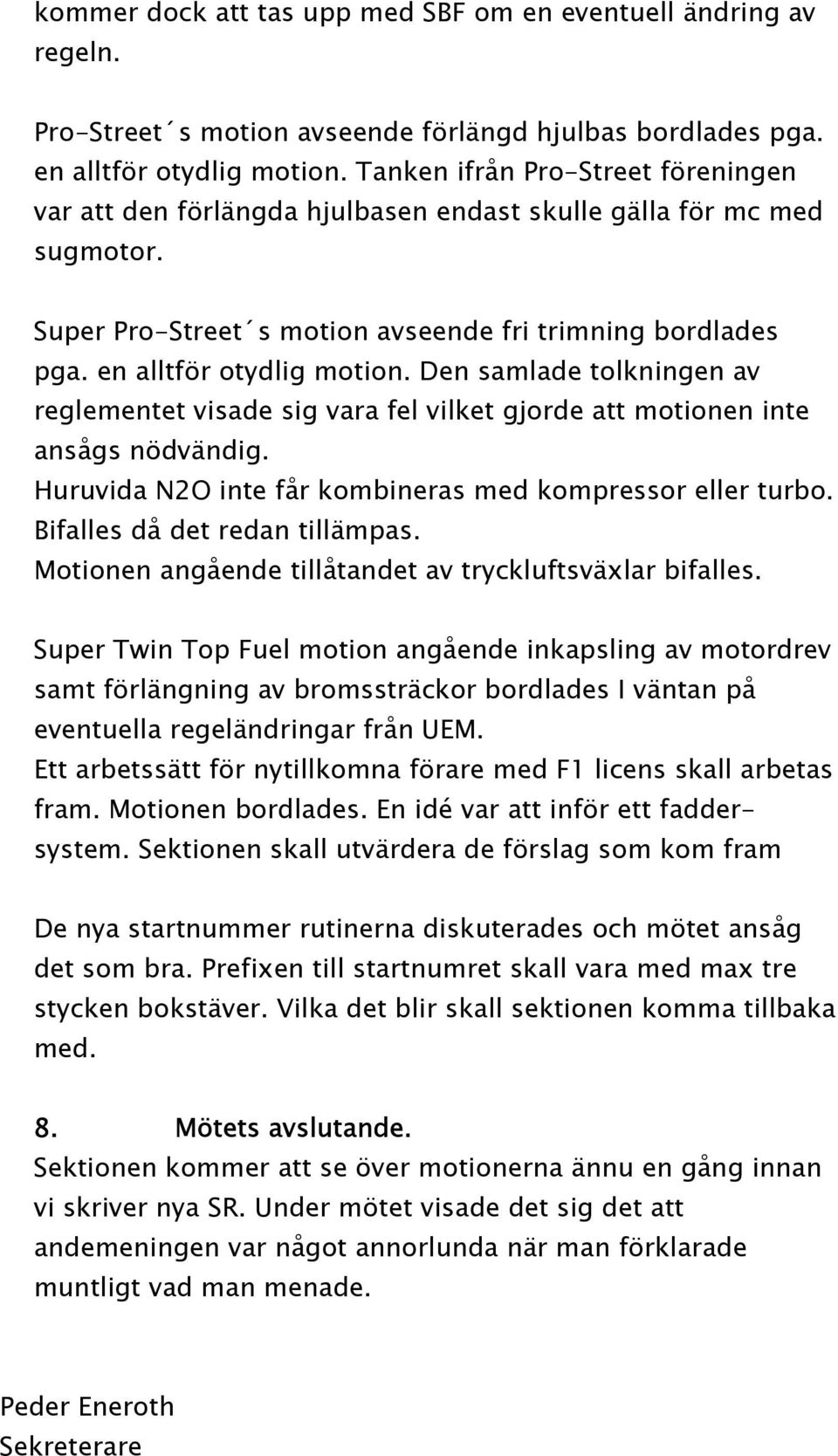 kommer dock att tas upp med SBF om en eventuell ändring av regeln.

Pro-Street´s motion avseende förlängd hjulbas bordlades pga. en alltför otydlig motion. Tanken ifrån Pro-Street föreningen var att den förlängda hjulbasen endast skulle gälla för mc med sugmotor.

Super Pro-Street´s motion avseende fri trimning bordlades pga. en alltför otydlig motion. Den samlade tolkningen av reglementet visade sig vara fel vilket gjorde att motionen inte ansågs nödvändig.
Huruvida N2O inte får kombineras med kompressor eller turbo. Bifalles då det redan tillämpas.
Motionen angående tillåtandet av tryckluftsväxlar bifalles.

Super Twin Top Fuel motion angående inkapsling av motordrev samt förlängning av bromssträckor bordlades I väntan på eventuella regeländringar från UEM.
Ett arbetssätt för nytillkomna förare med F1 licens skall arbetas fram. Motionen bordlades. En idé var att inför ett faddersystem. Sektionen skall utvärdera de förslag som kom fram

De nya startnummer rutinerna diskuterades och mötet ansåg det som bra. Prefixen till startnumret skall vara med max tre stycken bokstäver. Vilka det blir skall sektionen komma tillbaka med.

8. Mötets avslutande.
Sektionen kommer att se över motionerna ännu en gång innan vi skriver nya SR. Under mötet visade det sig det att andemeningen var något annorlunda när man förklarade muntligt vad man menade.

Peder Eneroth
Sekreterare